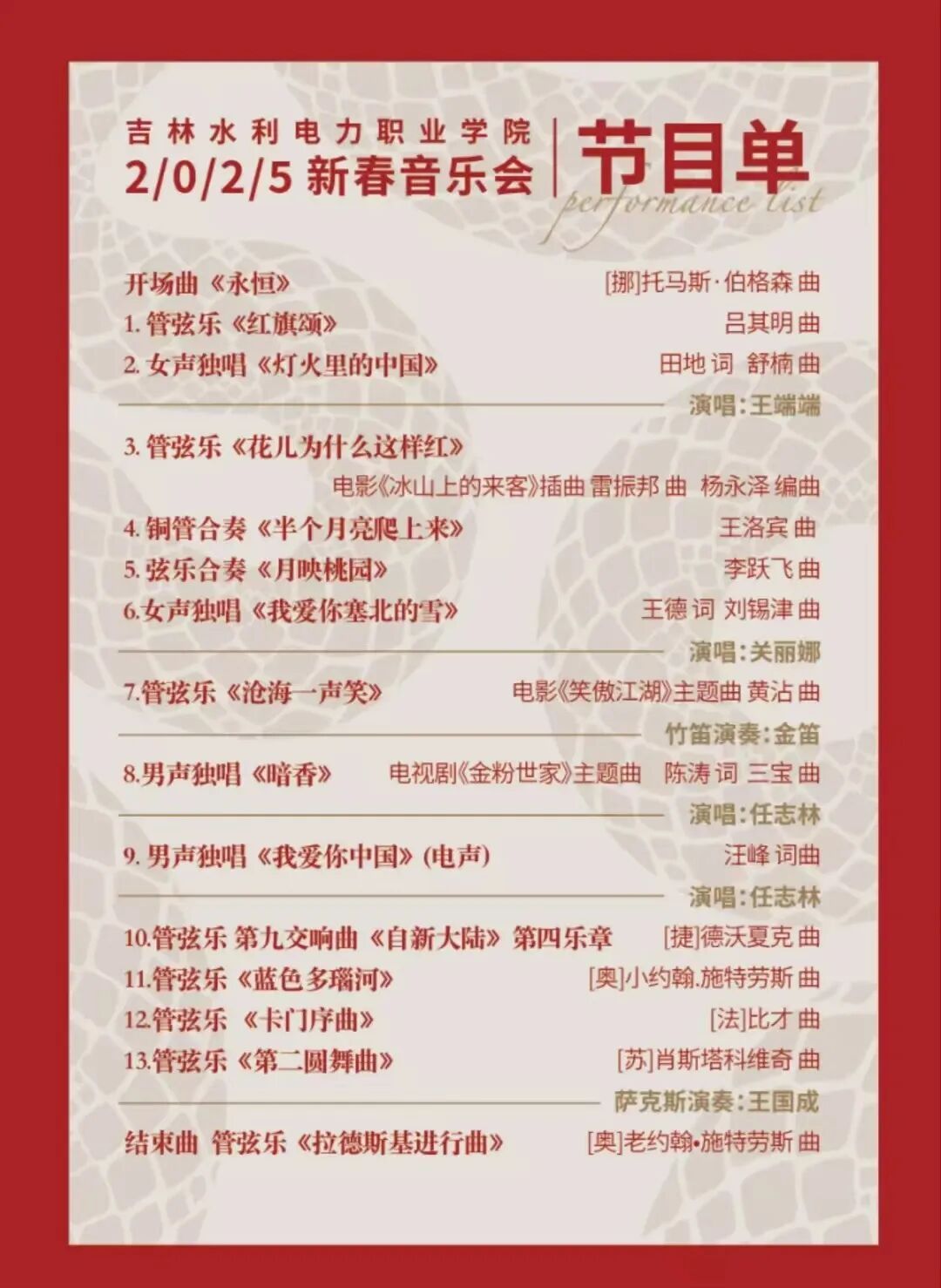 吉林水利电力职业学院
2/0/2/5 新春音乐会

节目单
performance list

开场曲《永恒》 [挪]托马斯·伯格森 曲
1.管弦乐《红旗颂》 吕其明 曲
2.女声独唱《灯火里的中国》 田地 词 舒楠 曲
演唱:王端端

3.管弦乐《花儿为什么这样红》
电影《冰山上的来客》插曲 雷振邦 曲 杨永泽 编曲
4.铜管合奏《半个月亮爬上来》 王洛宾 曲
5.弦乐合奏《月映桃园》 李跃飞 曲
6.女声独唱《我爱你塞北的雪》 王德 词 刘锡津 曲
演唱:关丽娜

7.管弦乐《沧海一声笑》 电影《笑傲江湖》主题曲 黄沾 曲
竹笛演奏:金笛

8.男声独唱《暗香》 电视剧《金粉世家》主题曲 陈涛 词 三宝 曲
演唱:任志林

9.男声独唱《我爱你中国》(电声) 汪峰 词曲
演唱:任志林

10.管弦乐 第九交响曲《自新大陆》第四乐章 [捷]德沃夏克 曲
11.管弦乐《蓝色多瑙河》 [奥]小约翰.施特劳斯 曲
12.管弦乐《卡门序曲》 [法]比才 曲
13.管弦乐《第二圆舞曲》 [苏]肖斯塔科维奇 曲
萨克斯演奏:王国成

结束曲 管弦乐《拉德斯基进行曲》 [奥]老约翰•施特劳斯 曲